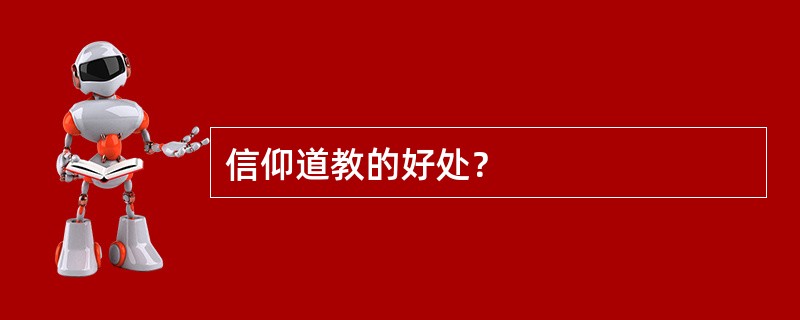 信仰道教的好处？